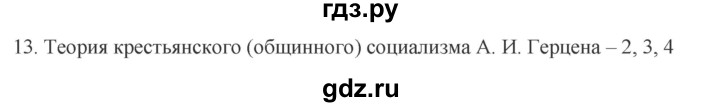 гдз.ру

13. Теория крестьянского (общинного) социализма А. И. Герцена – 2, 3, 4

gdz.ru